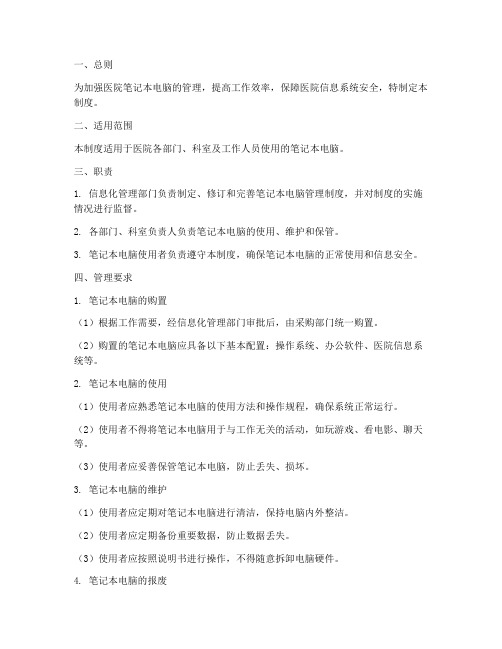 一、总则

为加强医院笔记本电脑的管理，提高工作效率，保障医院信息系统安全，特制定本制度。

二、适用范围

本制度适用于医院各部门、科室及工作人员使用的笔记本电脑。

三、职责

1. 信息化管理部门负责制定、修订和完善笔记本电脑管理制度，并对制度的实施情况进行监督。

2. 各部门、科室负责人负责笔记本电脑的使用、维护和保管。

3. 笔记本电脑使用者负责遵守本制度，确保笔记本电脑的正常使用和信息安全。

四、管理要求

1. 笔记本电脑的购置

（1）根据工作需要，经信息化管理部门审批后，由采购部门统一购置。

（2）购置的笔记本电脑应具备以下基本配置：操作系统、办公软件、医院信息系统等。

2. 笔记本电脑的使用

（1）使用者应熟悉笔记本电脑的使用方法和操作规程，确保系统正常运行。

（2）使用者不得将笔记本电脑用于与工作无关的活动，如玩游戏、看电影、聊天等。

（3）使用者应妥善保管笔记本电脑，防止丢失、损坏。

3. 笔记本电脑的维护

（1）使用者应定期对笔记本电脑进行清洁，保持电脑内外整洁。

（2）使用者应定期备份重要数据，防止数据丢失。

（3）使用者应按照说明书进行操作，不得随意拆卸电脑硬件。

4. 笔记本电脑的报废